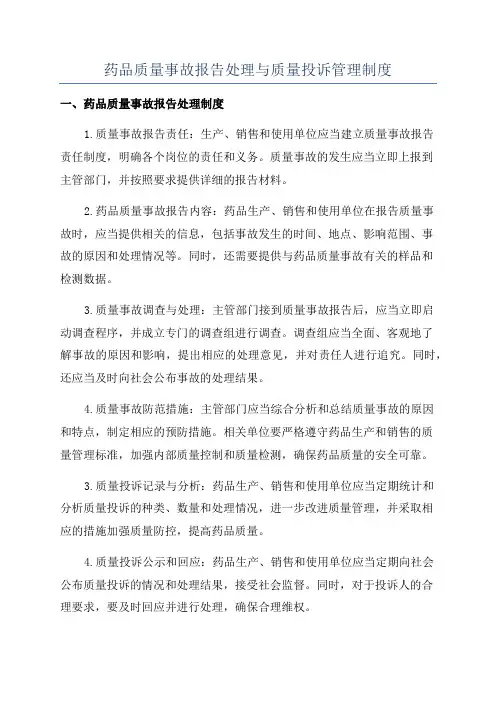 药品质量事故报告处理与质量投诉管理制度

一、药品质量事故报告处理制度

1.质量事故报告责任：生产、销售和使用单位应当建立质量事故报告责任制度，明确各个岗位的责任和义务。质量事故的发生应当立即上报到主管部门，并按照要求提供详细的报告材料。

2.药品质量事故报告内容：药品生产、销售和使用单位在报告质量事故时，应当提供相关的信息，包括事故发生的时间、地点、影响范围、事故的原因和处理情况等。同时，还需要提供与药品质量事故有关的样品和检测数据。

3.质量事故调查与处理：主管部门接到质量事故报告后，应当立即启动调查程序，并成立专门的调查组进行调查。调查组应当全面、客观地了解事故的原因和影响，提出相应的处理意见，并对责任人进行追究。同时，还应当及时向社会公布事故的处理结果。

4.质量事故防范措施：主管部门应当综合分析和总结质量事故的原因和特点，制定相应的预防措施。相关单位要严格遵守药品生产和销售的质量管理标准，加强内部质量控制和质量检测，确保药品质量的安全可靠。

3.质量投诉记录与分析：药品生产、销售和使用单位应当定期统计和分析质量投诉的种类、数量和处理情况，进一步改进质量管理，并采取相应的措施加强质量防控，提高药品质量。

4.质量投诉公示和回应：药品生产、销售和使用单位应当定期向社会公布质量投诉的情况和处理结果，接受社会监督。同时，对于投诉人的合理要求，要及时回应并进行处理，确保合理维权。